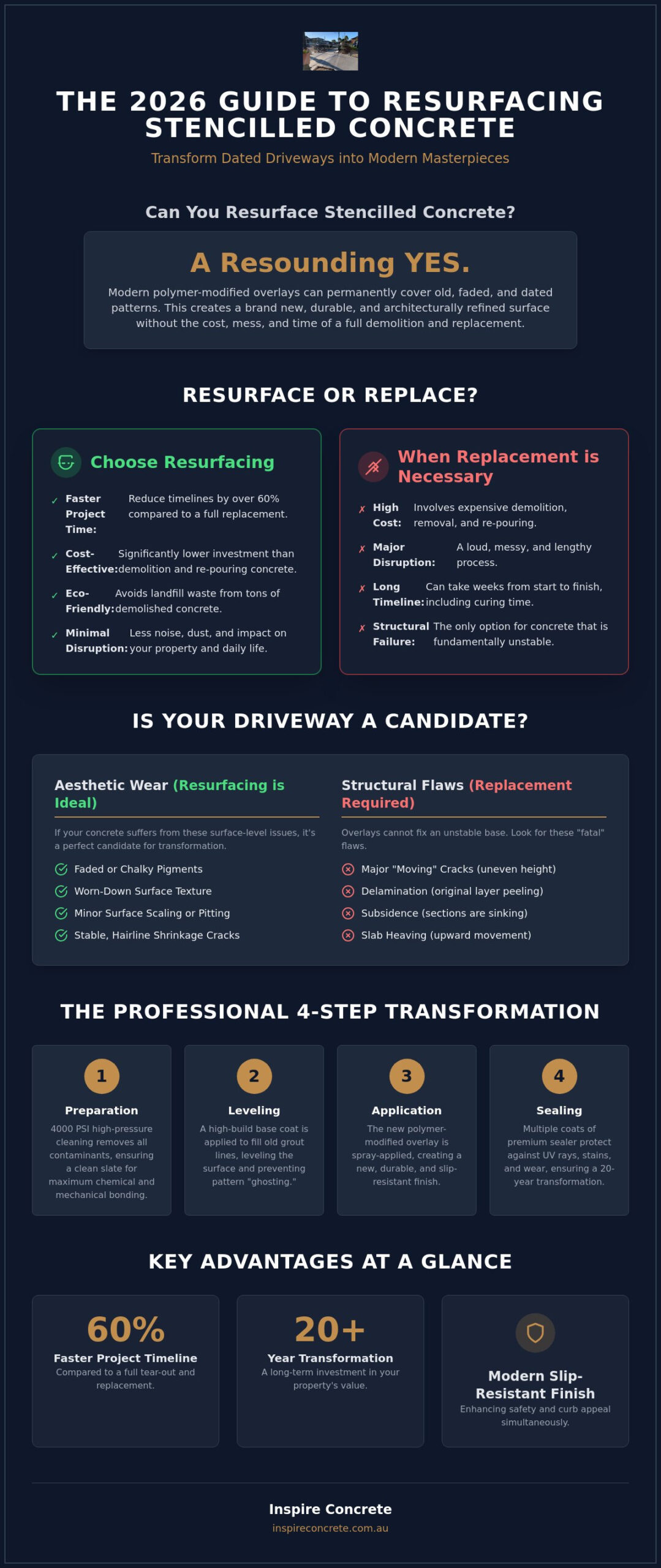 THE 2026 GUIDE TO RESURFACING STENCILLED CONCRETE

Transform Dated Driveways into Modern Masterpieces

Can You Resurface Stencilled Concrete?

A Resounding YES.

Modern polymer-modified overlays can permanently cover old, faded, and dated patterns. This creates a brand new, durable, and architecturally refined surface without the cost, mess, and time of a full demolition and replacement.

RESURFACE OR REPLACE?

Choose Resurfacing

✓ Faster Project Time: Reduce timelines by over 60% compared to a full replacement.

✓ Cost-Effective: Significantly lower investment than demolition and re-pouring concrete.

✓ Eco-Friendly: Avoids landfill waste from tons of demolished concrete.

✓ Minimal Disruption: Less noise, dust, and impact on your property and daily life.

When Replacement is Necessary

✗ High Cost: Involves expensive demolition, removal, and re-pouring.

✗ Major Disruption: A loud, messy, and lengthy process.

✗ Long Timeline: Can take weeks from start to finish, including curing time.

✗ Structural Failure: The only option for concrete that is fundamentally unstable.

IS YOUR DRIVEWAY A CANDIDATE?

Aesthetic Wear (Resurfacing is Ideal)

If your concrete suffers from these surface-level issues, it's a perfect candidate for transformation.

Faded or Chalky Pigments
Worn-Down Surface Texture
Minor Surface Scaling or Pitting
Stable, Hairline Shrinkage Cracks

Structural Flaws (Replacement Required)

Overlays cannot fix an unstable base. Look for these "fatal" flaws.

Major "Moving" Cracks (uneven height)
Delamination (original layer peeling)
Subsidence (sections are sinking)
Slab Heaving (upward movement)

THE PROFESSIONAL 4-STEP TRANSFORMATION

1
Preparation
4000 PSI high-pressure cleaning removes all contaminants, ensuring a clean slate for maximum chemical and mechanical bonding.

2
Leveling
A high-build base coat is applied to fill old grout lines, leveling the surface and preventing pattern "ghosting."

3
Application
The new polymer-modified overlay is spray-applied, creating a new, durable, and slip-resistant finish.

4
Sealing
Multiple coats of premium sealer protect against UV rays, stains, and wear, ensuring a 20-year transformation.

KEY ADVANTAGES AT A GLANCE

60%
Faster Project Timeline
Compared to a full tear-out and replacement.

20+
Year Transformation
A long-term investment in your property's value.

Modern Slip-Resistant Finish
Enhancing safety and curb appeal simultaneously.

Inspire Concrete
inspireconcrete.com.au